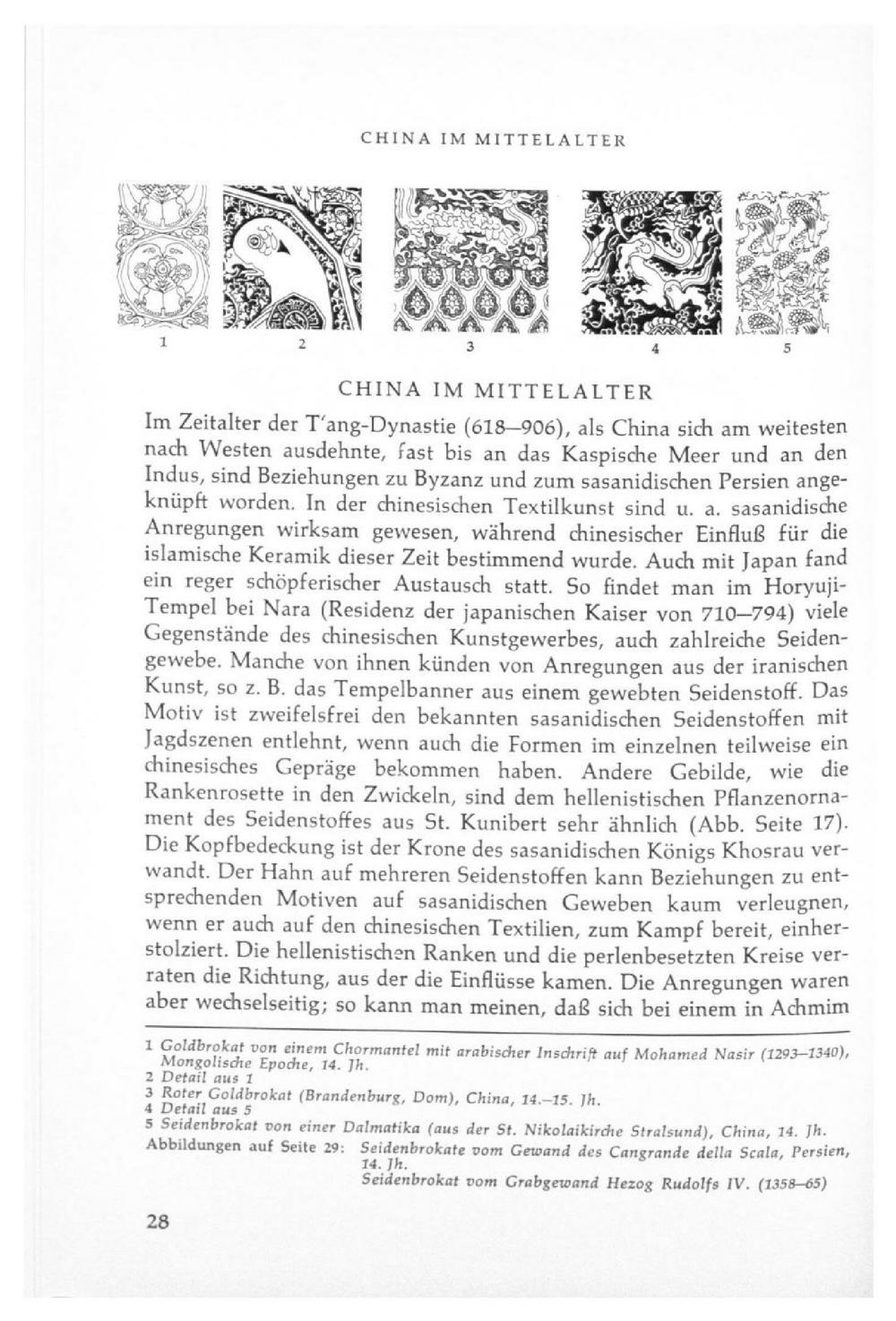 CHINA IM MITTELALTER

1

2

3

4

5

CHINA IM MITTELALTER

Im Zeitalter der T'ang-Dynastie (618—906), als China sich am weitesten nach Westen ausdehnte, fast bis an das Kaspische Meer und an den Indus, sind Beziehungen zu Byzanz und zum sasanidischen Persien angeknüpft worden. In der chinesischen Textilkunst sind u. a. sasanidische Anregungen wirksam gewesen, während chinesischer Einfluß für die islamische Keramik dieser Zeit bestimmend wurde. Auch mit Japan fand ein reger schöpferischer Austausch statt. So findet man im Horyuji-Tempel bei Nara (Residenz der japanischen Kaiser von 710—794) viele Gegenstände des chinesischen Kunstgewerbes, auch zahlreiche Seidengewebe. Manche von ihnen künden von Anregungen aus der iranischen Kunst, so z. B. das Tempelbanner aus einem gewebten Seidenstoff. Das Motiv ist zweifelsfrei den bekannten sasanidischen Seidenstoffen mit Jagdszenen entlehnt, wenn auch die Formen im einzelnen teilweise ein chinesisches Gepräge bekommen haben. Andere Gebilde, wie die Rankenrosette in den Zwickeln, sind dem hellenistischen Pflanzenornament des Seidenstoffes aus St. Kunibert sehr ähnlich (Abb. Seite 17). Die Kopfbedeckung ist der Krone des sasanidischen Königs Khosrau verwandt. Der Hahn auf mehreren Seidenstoffen kann Beziehungen zu entsprechenden Motiven auf sasanidischen Geweben kaum verleugnen, wenn er auch auf den chinesischen Textilien, zum Kampf bereit, einherstolziert. Die hellenistischen Ranken und die perlenbesetzten Kreise verraten die Richtung, aus der die Einflüsse kamen. Die Anregungen waren aber wechselseitig; so kann man meinen, daß sich bei einem in Achmim

1 Goldbrokat von einem Chormantel mit arabischer Inschrift auf Mohamed Nasir (1293—1340), Mongolische Epoche, 14. Jh.
2 Detail aus 1
3 Roter Goldbrokat (Brandenburg, Dom), China, 14.—15. Jh.
4 Detail aus 5
5 Seidenbrokat von einer Dalmatika (aus der St. Nikolaikirche Stralsund), China, 14. Jh.
Abbildungen auf Seite 29: Seidenbrokate vom Gewand des Cangrande della Scala, Persien, 14. Jh.
Seidenbrokat vom Grabgewand Hezog Rudolfs IV. (1358—65)

28